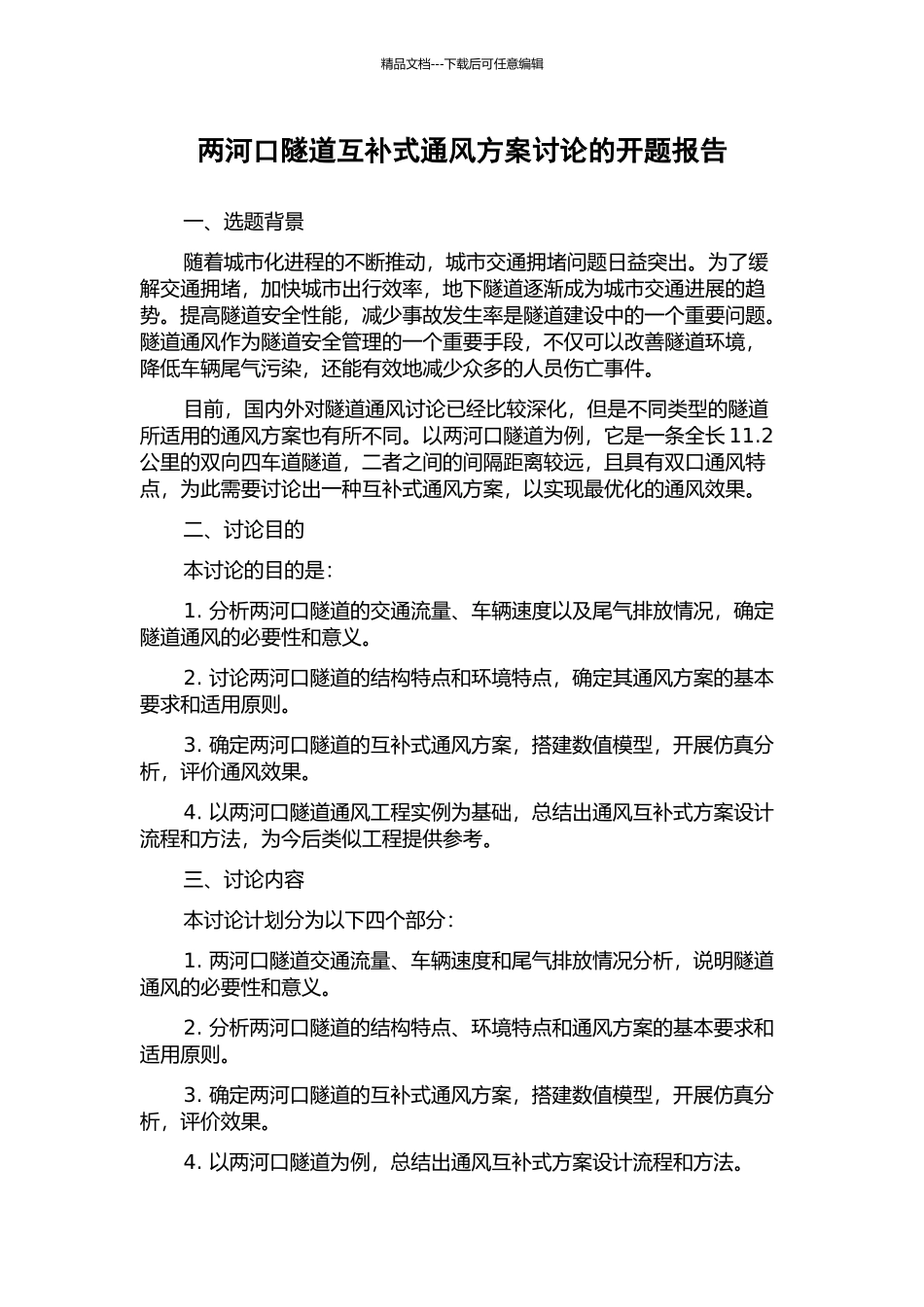 精品文档---下载后可任意编辑

两河口隧道互补式通风方案讨论的开题报告

一、选题背景

随着城市化进程的不断推动，城市交通拥堵问题日益突出。为了缓解交通拥堵，加快城市出行效率，地下隧道逐渐成为城市交通进展的趋势。提高隧道安全性能，减少事故发生率是隧道建设中的一个重要问题。隧道通风作为隧道安全管理的一个重要手段，不仅可以改善隧道环境，降低车辆尾气污染，还能有效地减少众多的人员伤亡事件。

目前，国内外对隧道通风讨论已经比较深化，但是不同类型的隧道所适用的通风方案也有所不同。以两河口隧道为例，它是一条全长 11.2 公里的双向四车道隧道，二者之间的间隔距离较远，且具有双口通风特点，为此需要讨论出一种互补式通风方案，以实现最优化的通风效果。

二、讨论目的

本讨论的目的是：

1. 分析两河口隧道的交通流量、车辆速度以及尾气排放情况，确定隧道通风的必要性和意义。

2. 讨论两河口隧道的结构特点和环境特点，确定其通风方案的基本要求和适用原则。

3. 确定两河口隧道的互补式通风方案，搭建数值模型，开展仿真分析，评价通风效果。

4. 以两河口隧道通风工程实例为基础，总结出通风互补式方案设计流程和方法，为今后类似工程提供参考。

三、讨论内容

本讨论计划分为以下四个部分：

1. 两河口隧道交通流量、车辆速度和尾气排放情况分析，说明隧道通风的必要性和意义。

2. 分析两河口隧道的结构特点、环境特点和通风方案的基本要求和适用原则。

3. 确定两河口隧道的互补式通风方案，搭建数值模型，开展仿真分析，评价效果。

4. 以两河口隧道为例，总结出通风互补式方案设计流程和方法。